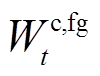 $W_t^{\mathrm{c,fg}}$